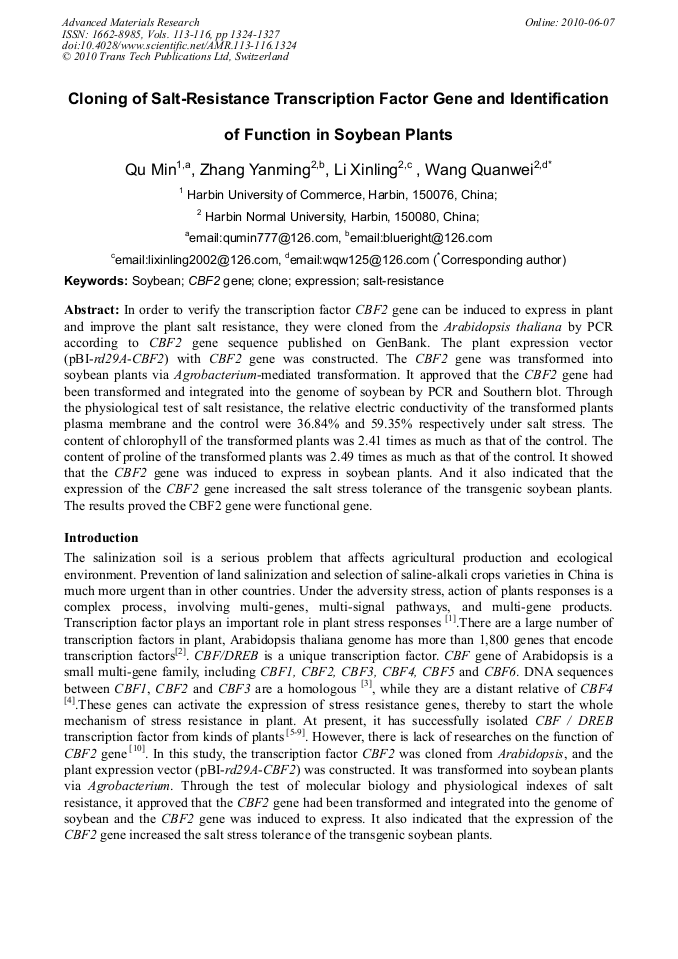 Advanced Materials Research
ISSN: 1662-8985, Vols. 113-116, pp 1324-1327
doi:10.4028/www.scientific.net/AMR.113-116.1324
© 2010 Trans Tech Publications Ltd, Switzerland

Online: 2010-06-07

Cloning of Salt-Resistance Transcription Factor Gene and Identification of Function in Soybean Plants

Qu Min$^{1,a}$, Zhang Yanming$^{2,b}$, Li Xinling$^{2,c}$ , Wang Quanwei$^{2,d*}$

$^1$ Harbin University of Commerce, Harbin, 150076, China;

$^2$ Harbin Normal University, Harbin, 150080, China;

$^a$email:qumin777@126.com, $^b$email:blueright@126.com

$^c$email:lixinling2002@126.com, $^d$email:wqw125@126.com ($^*$Corresponding author)

Keywords: Soybean; CBF2 gene; clone; expression; salt-resistance

Abstract: In order to verify the transcription factor CBF2 gene can be induced to express in plant and improve the plant salt resistance, they were cloned from the Arabidopsis thaliana by PCR according to CBF2 gene sequence published on GenBank. The plant expression vector (pBI-rd29A-CBF2) with CBF2 gene was constructed. The CBF2 gene was transformed into soybean plants via Agrobacterium-mediated transformation. It approved that the CBF2 gene had been transformed and integrated into the genome of soybean by PCR and Southern blot. Through the physiological test of salt resistance, the relative electric conductivity of the transformed plants plasma membrane and the control were 36.84% and 59.35% respectively under salt stress. The content of chlorophyll of the transformed plants was 2.41 times as much as that of the control. The content of proline of the transformed plants was 2.49 times as much as that of the control. It showed that the CBF2 gene was induced to express in soybean plants. And it also indicated that the expression of the CBF2 gene increased the salt stress tolerance of the transgenic soybean plants. The results proved the CBF2 gene were functional gene.

Introduction
The salinization soil is a serious problem that affects agricultural production and ecological environment. Prevention of land salinization and selection of saline-alkali crops varieties in China is much more urgent than in other countries. Under the adversity stress, action of plants responses is a complex process, involving multi-genes, multi-signal pathways, and multi-gene products. Transcription factor plays an important role in plant stress responses $^{[1]}$.There are a large number of transcription factors in plant, Arabidopsis thaliana genome has more than 1,800 genes that encode transcription factors$^{[2]}$. CBF/DREB is a unique transcription factor. CBF gene of Arabidopsis is a small multi-gene family, including CBF1, CBF2, CBF3, CBF4, CBF5 and CBF6. DNA sequences between CBF1, CBF2 and CBF3 are a homologous $^{[3]}$, while they are a distant relative of CBF4 $^{[4]}$.These genes can activate the expression of stress resistance genes, thereby to start the whole mechanism of stress resistance in plant. At present, it has successfully isolated CBF / DREB transcription factor from kinds of plants$^{[5-9]}$. However, there is lack of researches on the function of CBF2 gene $^{[10]}$. In this study, the transcription factor CBF2 was cloned from Arabidopsis, and the plant expression vector (pBI-rd29A-CBF2) was constructed. It was transformed into soybean plants via Agrobacterium. Through the test of molecular biology and physiological indexes of salt resistance, it approved that the CBF2 gene had been transformed and integrated into the genome of soybean and the CBF2 gene was induced to express. It also indicated that the expression of the CBF2 gene increased the salt stress tolerance of the transgenic soybean plants.